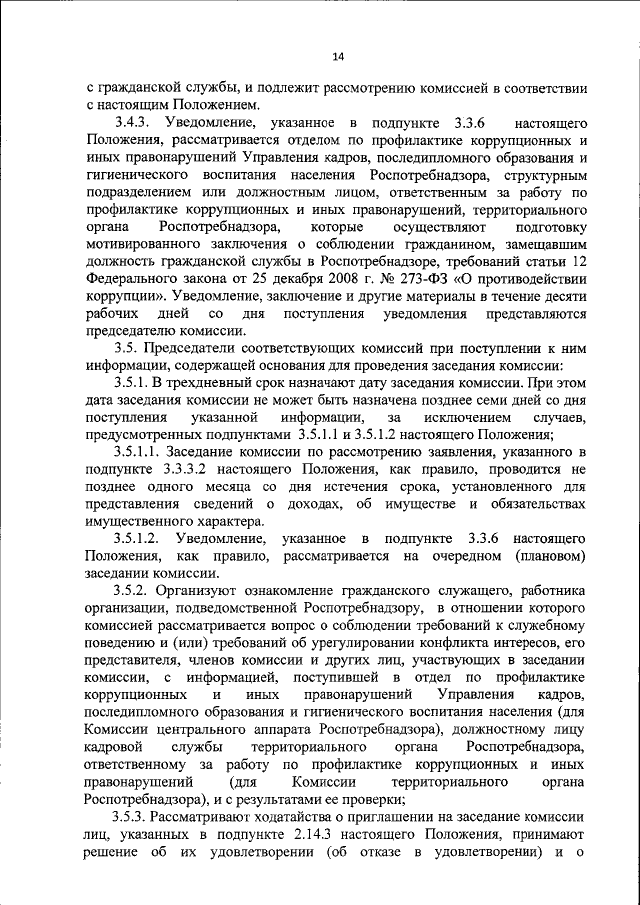 14

с гражданской службы, и подлежит рассмотрению комиссией в соответствии с настоящим Положением.

3.4.3. Уведомление, указанное в подпункте 3.3.6 настоящего Положения, рассматривается отделом по профилактике коррупционных и иных правонарушений Управления кадров, последипломного образования и гигиенического воспитания населения Роспотребнадзора, структурным подразделением или должностным лицом, ответственным за работу по профилактике коррупционных и иных правонарушений, территориального органа Роспотребнадзора, которые осуществляют подготовку мотивированного заключения о соблюдении гражданином, замещавшим должность гражданской службы в Роспотребнадзоре, требований статьи 12 Федерального закона от 25 декабря 2008 г. № 273-ФЗ «О противодействии коррупции». Уведомление, заключение и другие материалы в течение десяти рабочих дней со дня поступления уведомления представляются председателю комиссии.

3.5. Председатели соответствующих комиссий при поступлении к ним информации, содержащей основания для проведения заседания комиссии:

3.5.1. В трехдневный срок назначают дату заседания комиссии. При этом дата заседания комиссии не может быть назначена позднее семи дней со дня поступления указанной информации, за исключением случаев, предусмотренных подпунктами 3.5.1.1 и 3.5.1.2 настоящего Положения;

3.5.1.1. Заседание комиссии по рассмотрению заявления, указанного в подпункте 3.3.3.2 настоящего Положения, как правило, проводится не позднее одного месяца со дня истечения срока, установленного для представления сведений о доходах, об имуществе и обязательствах имущественного характера.

3.5.1.2. Уведомление, указанное в подпункте 3.3.6 настоящего Положения, как правило, рассматривается на очередном (плановом) заседании комиссии.

3.5.2. Организуют ознакомление гражданского служащего, работника организации, подведомственной Роспотребнадзору, в отношении которого комиссией рассматривается вопрос о соблюдении требований к служебному поведению и (или) требований об урегулировании конфликта интересов, его представителя, членов комиссии и других лиц, участвующих в заседании комиссии, с информацией, поступившей в отдел по профилактике коррупционных и иных правонарушений Управления кадров, последипломного образования и гигиенического воспитания населения (для Комиссии центрального аппарата Роспотребнадзора), должностному лицу кадровой службы территориального органа Роспотребнадзора, ответственному за работу по профилактике коррупционных и иных правонарушений (для Комиссии территориального органа Роспотребнадзора), и с результатами ее проверки;

3.5.3. Рассматривают ходатайства о приглашении на заседание комиссии лиц, указанных в подпункте 2.14.3 настоящего Положения, принимают решение об их удовлетворении (об отказе в удовлетворении) и о